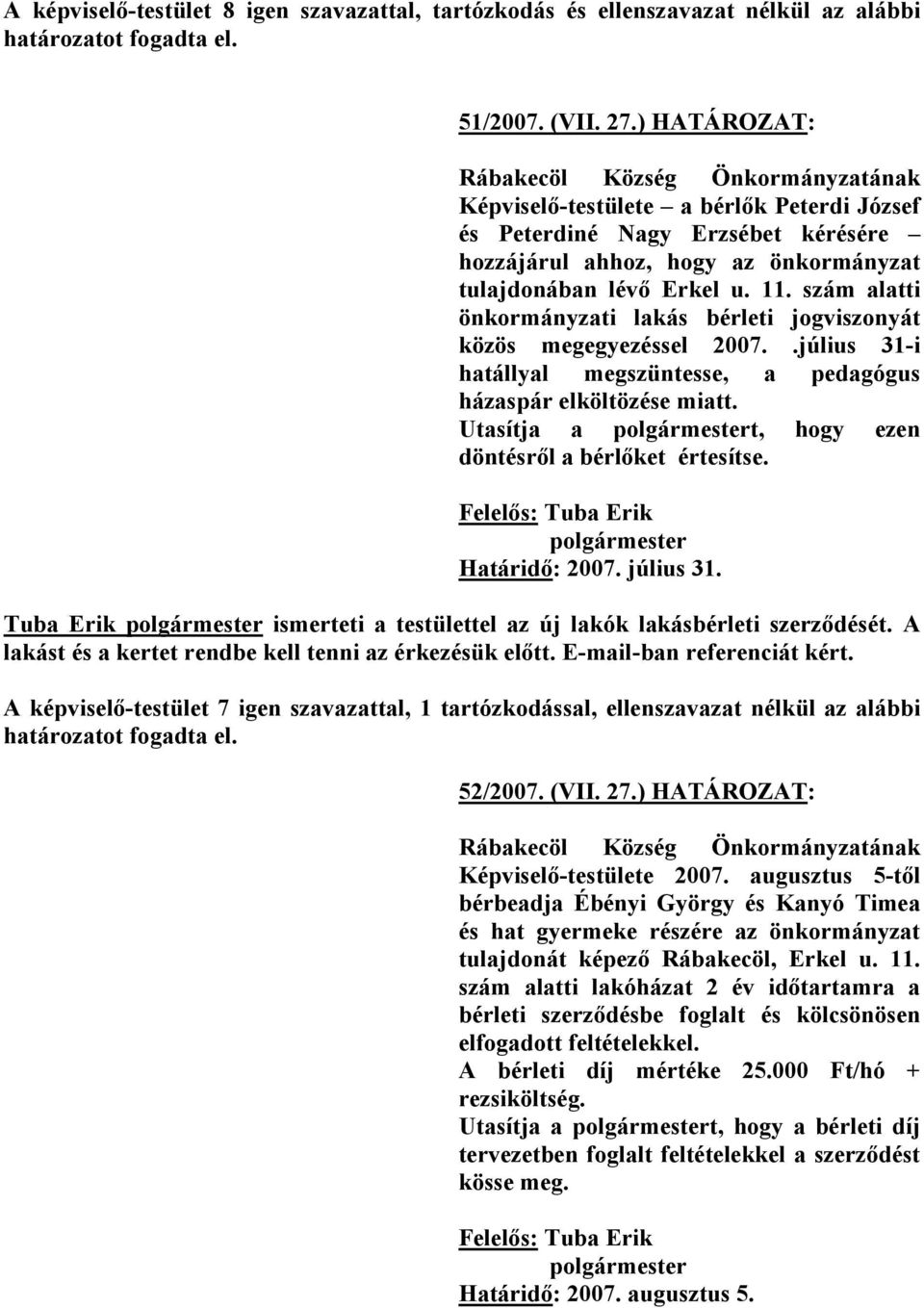 A képviselő-testület 8 igen szavazattal, tartózkodás és ellenszavazat nélkül az alábbi határozatot fogadta el.

51/2007. (VII. 27.) HATÁROZAT:

Rábakecöl Község Önkormányzatának Képviselő-testülete – a bérlők Peterdi József és Peterdiné Nagy Erzsébet kérésére – hozzájárul ahhoz, hogy az önkormányzat tulajdonában lévő Erkel u. 11. szám alatti önkormányzati lakás bérleti jogviszonyát közös megegyezéssel 2007. .július 31-i hatállyal megszüntesse, a pedagógus házaspár elköltözése miatt.
Utasítja a polgármestert, hogy ezen döntésről a bérlőket értesítse.

Felelős: Tuba Erik
polgármester
Határidő: 2007. július 31.

Tuba Erik polgármester ismerteti a testülettel az új lakók lakásbérleti szerződését. A lakást és a kertet rendbe kell tenni az érkezésük előtt. E-mail-ban referenciát kért.

A képviselő-testület 7 igen szavazattal, 1 tartózkodással, ellenszavazat nélkül az alábbi határozatot fogadta el.

52/2007. (VII. 27.) HATÁROZAT:

Rábakecöl Község Önkormányzatának Képviselő-testülete 2007. augusztus 5-től bérbeadja Ébényi György és Kanyó Timea és hat gyermeke részére az önkormányzat tulajdonát képező Rábakecöl, Erkel u. 11. szám alatti lakóházat 2 év időtartamra a bérleti szerződésbe foglalt és kölcsönösen elfogadott feltételekkel.
A bérleti díj mértéke 25.000 Ft/hó + rezsiköltség.
Utasítja a polgármestert, hogy a bérleti díj tervezetben foglalt feltételekkel a szerződést kösse meg.

Felelős: Tuba Erik
polgármester
Határidő: 2007. augusztus 5.